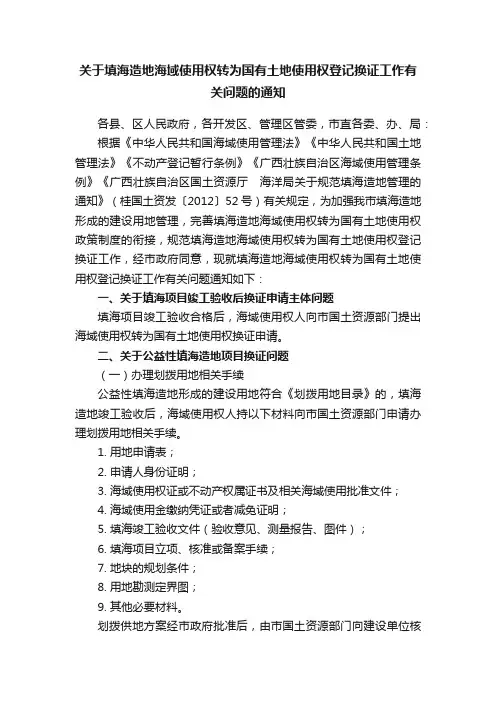 关于填海造地海域使用权转为国有土地使用权登记换证工作有关问题的通知

各县、区人民政府，各开发区、管理区管委，市直各委、办、局：

根据《中华人民共和国海域使用管理法》《中华人民共和国土地管理法》《不动产登记暂行条例》《广西壮族自治区海域使用管理条例》《广西壮族自治区国土资源厅　海洋局关于规范填海造地管理的通知》（桂国土资发〔2012〕52号）有关规定，为加强我市填海造地形成的建设用地管理，完善填海造地海域使用权转为国有土地使用权政策制度的衔接，规范填海造地海域使用权转为国有土地使用权登记换证工作，经市政府同意，现就填海造地海域使用权转为国有土地使用权登记换证工作有关问题通知如下：

一、关于填海项目竣工验收后换证申请主体问题

填海项目竣工验收合格后，海域使用权人向市国土资源部门提出海域使用权转为国有土地使用权换证申请。

二、关于公益性填海造地项目换证问题

（一）办理划拨用地相关手续

公益性填海造地形成的建设用地符合《划拨用地目录》的，填海造地竣工验收后，海域使用权人持以下材料向市国土资源部门申请办理划拨用地相关手续。

1. 用地申请表；

2. 申请人身份证明；

3. 海域使用权证或不动产权属证书及相关海域使用批准文件；

4. 海域使用金缴纳凭证或者减免证明；

5. 填海竣工验收文件（验收意见、测量报告、图件）；

6. 填海项目立项、核准或备案手续；

7. 地块的规划条件；

8. 用地勘测定界图；

9. 其他必要材料。

划拨供地方案经市政府批准后，由市国土资源部门向建设单位核